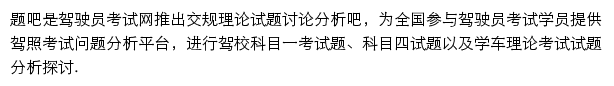 题吧是驾驶员考试网推出交规理论试题讨论分析吧，为全国参与驾驶员考试学员提供驾照考试问题分析平台，进行驾校科目一考试题、科目四试题以及学车理论考试试题分析探讨.